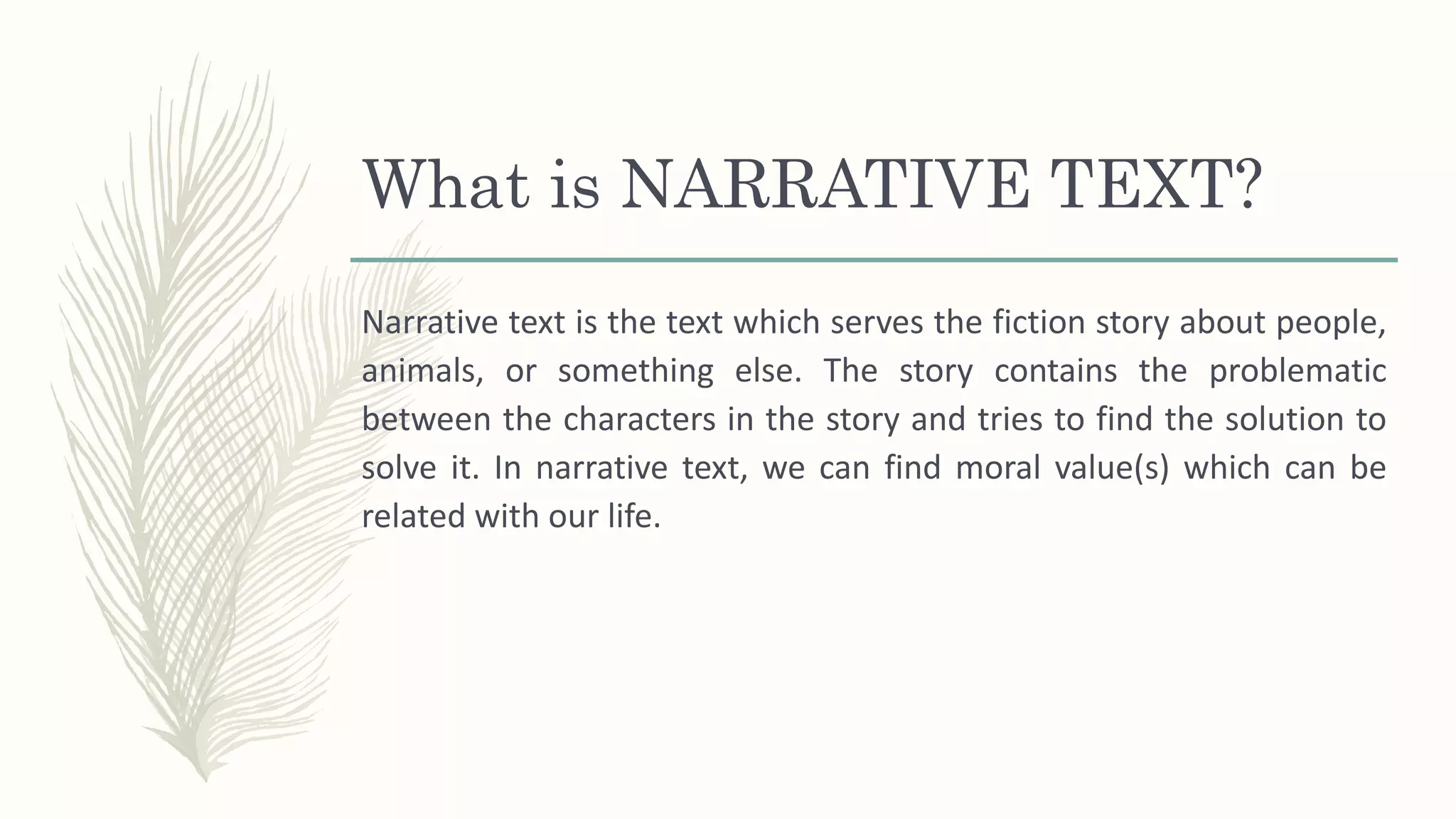 What is NARRATIVE TEXT?

Narrative text is the text which serves the fiction story about people, animals, or something else. The story contains the problematic between the characters in the story and tries to find the solution to solve it. In narrative text, we can find moral value(s) which can be related with our life.